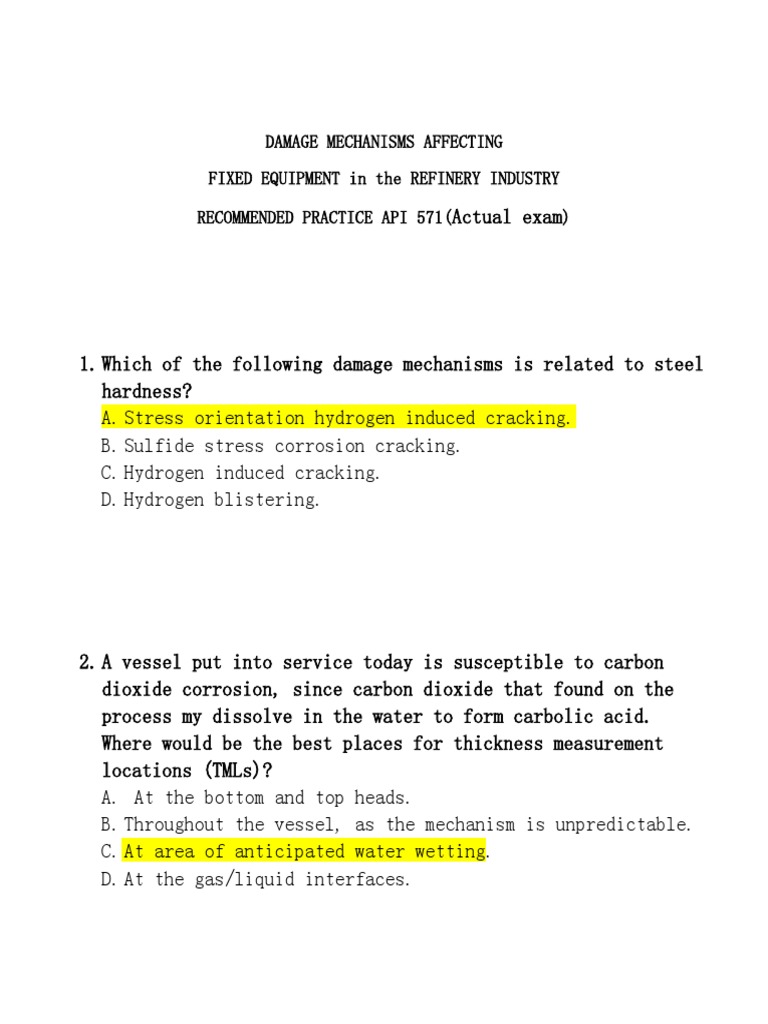 DAMAGE MECHANISMS AFFECTING

FIXED EQUIPMENT in the REFINERY INDUSTRY

RECOMMENDED PRACTICE API 571(Actual exam)

1. Which of the following damage mechanisms is related to steel hardness?
A. Stress orientation hydrogen induced cracking.
B. Sulfide stress corrosion cracking.
C. Hydrogen induced cracking.
D. Hydrogen blistering.

2. A vessel put into service today is susceptible to carbon dioxide corrosion, since carbon dioxide that found on the process my dissolve in the water to form carbolic acid. Where would be the best places for thickness measurement locations (TMLs)?
A. At the bottom and top heads.
B. Throughout the vessel, as the mechanism is unpredictable.
C. At area of anticipated water wetting.
D. At the gas/liquid interfaces.